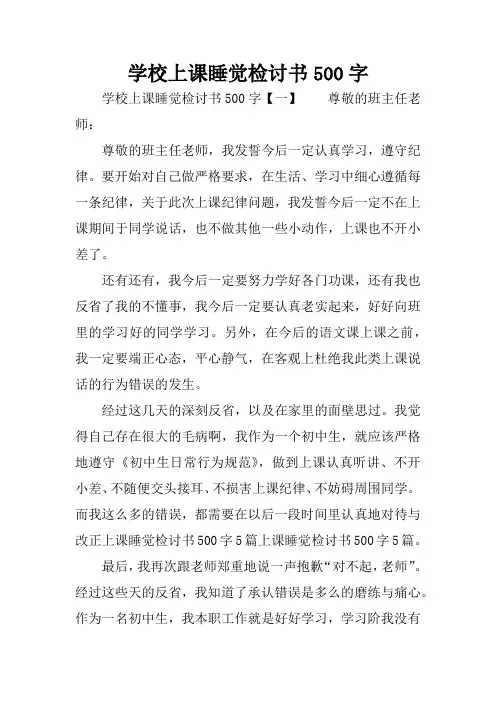 学校上课睡觉检讨书500字

学校上课睡觉检讨书500字【一】　　尊敬的班主任老师：

尊敬的班主任老师，我发誓今后一定认真学习，遵守纪律。要开始对自己做严格要求，在生活、学习中细心遵循每一条纪律，关于此次上课纪律问题，我发誓今后一定不在上课期间于同学说话，也不做其他一些小动作，上课也不开小差了。

还有还有，我今后一定要努力学好各门功课，还有我也反省了我的不懂事，我今后一定要认真老实起来，好好向班里的学习好的同学学习。另外，在今后的语文课上课之前，我一定要端正心态，平心静气，在客观上杜绝我此类上课说话的行为错误的发生。

经过这几天的深刻反省，以及在家里的面壁思过。我觉得自己存在很大的毛病啊，我作为一个初中生，就应该严格地遵守《初中生日常行为规范》，做到上课认真听讲、不开小差、不随便交头接耳、不损害上课纪律、不妨碍周围同学。而我这么多的错误，都需要在以后一段时间里认真地对待与改正上课睡觉检讨书500字5篇上课睡觉检讨书500字5篇。

最后，我再次跟老师郑重地说一声抱歉“对不起，老师”。经过这些天的反省，我知道了承认错误是多么的磨练与痛心。作为一名初中生，我本职工作就是好好学习，学习阶我没有